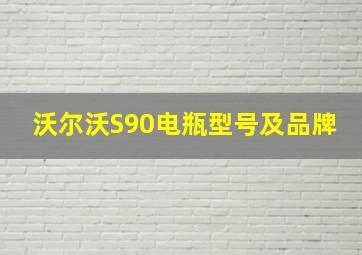 沃尔沃S90电瓶型号及品牌